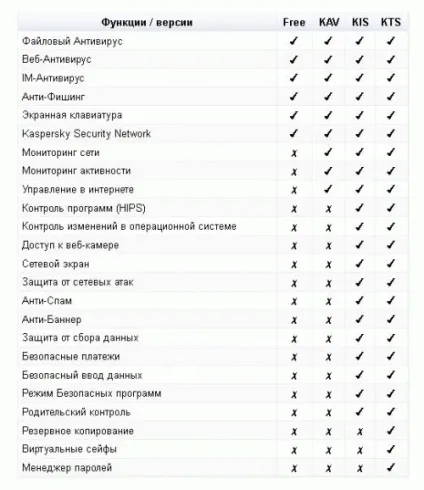 | Функции / версии | Free | KAV | KIS | KTS |
|---|---|---|---|---|
| Файловый Антивирус | ✓ | ✓ | ✓ | ✓ |
| Веб-Антивирус | ✓ | ✓ | ✓ | ✓ |
| IM-Антивирус | ✓ | ✓ | ✓ | ✓ |
| Анти-Фишинг | ✓ | ✓ | ✓ | ✓ |
| Экранная клавиатура | ✓ | ✓ | ✓ | ✓ |
| Kaspersky Security Network | ✓ | ✓ | ✓ | ✓ |
| Мониторинг сети | ✗ | ✓ | ✓ | ✓ |
| Мониторинг активности | ✗ | ✓ | ✓ | ✓ |
| Управление в интернете | ✗ | ✓ | ✓ | ✓ |
| Контроль программ (HIPS) | ✗ | ✗ | ✓ | ✓ |
| Контроль изменений в операционной системе | ✗ | ✗ | ✓ | ✓ |
| Доступ к веб-камере | ✗ | ✗ | ✓ | ✓ |
| Сетевой экран | ✗ | ✗ | ✓ | ✓ |
| Защита от сетевых атак | ✗ | ✗ | ✓ | ✓ |
| Анти-Спам | ✗ | ✗ | ✓ | ✓ |
| Анти-Баннер | ✗ | ✗ | ✓ | ✓ |
| Защита от сбора данных | ✗ | ✗ | ✓ | ✓ |
| Безопасные платежи | ✗ | ✗ | ✓ | ✓ |
| Безопасный ввод данных | ✗ | ✗ | ✓ | ✓ |
| Режим Безопасных программ | ✗ | ✗ | ✓ | ✓ |
| Родительский контроль | ✗ | ✗ | ✓ | ✓ |
| Резервное копирование | ✗ | ✗ | ✗ | ✓ |
| Виртуальные сейфы | ✗ | ✗ | ✗ | ✓ |
| Менеджер паролей | ✗ | ✗ | ✗ | ✓ |